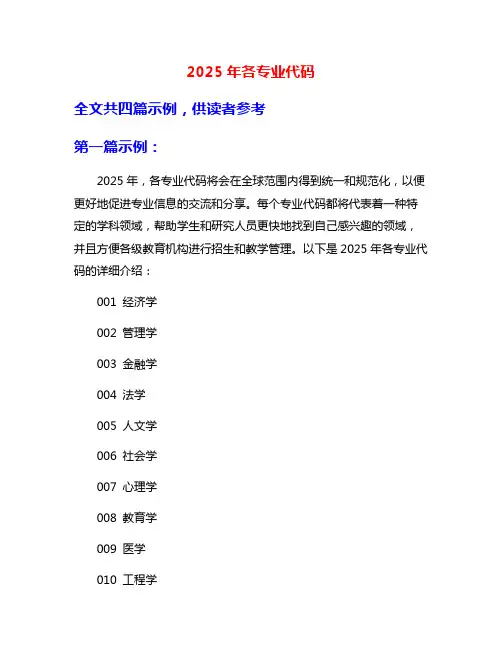 2025 年各专业代码

全文共四篇示例，供读者参考

第一篇示例：

2025 年，各专业代码将会在全球范围内得到统一和规范化，以便更好地促进专业信息的交流和分享。每个专业代码都将代表着一种特定的学科领域，帮助学生和研究人员更快地找到自己感兴趣的领域，并且方便各级教育机构进行招生和教学管理。以下是 2025 年各专业代码的详细介绍：

001 经济学

002 管理学

003 金融学

004 法学

005 人文学

006 社会学

007 心理学

008 教育学

009 医学

010 工程学